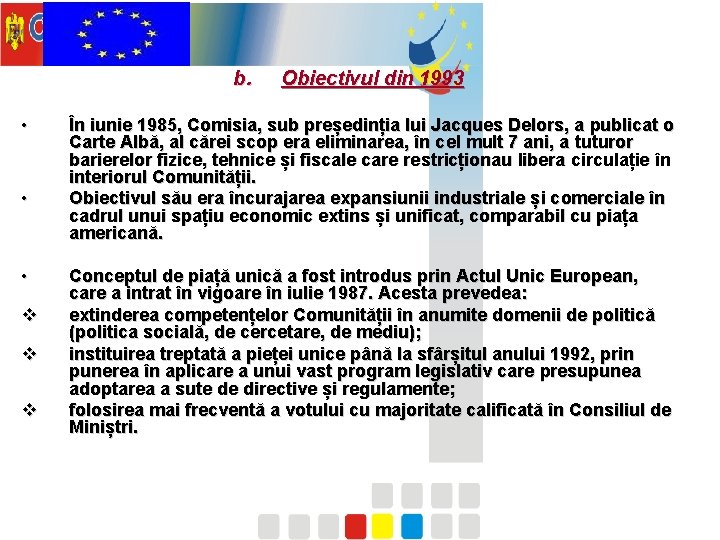 b. Obiectivul din 1993

• În iunie 1985, Comisia, sub președinția lui Jacques Delors, a publicat o Carte Albă, al cărei scop era eliminarea, în cel mult 7 ani, a tuturor barierelor fizice, tehnice și fiscale care restricționau libera circulație în interiorul Comunității.
• Obiectivul său era încurajarea expansiunii industriale și comerciale în cadrul unui spațiu economic extins și unificat, comparabil cu piața americană.

• Conceptul de piață unică a fost introdus prin Actul Unic European, care a intrat în vigoare în iulie 1987. Acesta prevedea:
❖ extinderea competențelor Comunității în anumite domenii de politică (politica socială, de cercetare, de mediu);
❖ instituirea treptată a pieței unice până la sfârșitul anului 1992, prin punerea în aplicare a unui vast program legislativ care presupunea adoptarea a sute de directive și regulamente;
❖ folosirea mai frecventă a votului cu majoritate calificată în Consiliul de Miniștri.